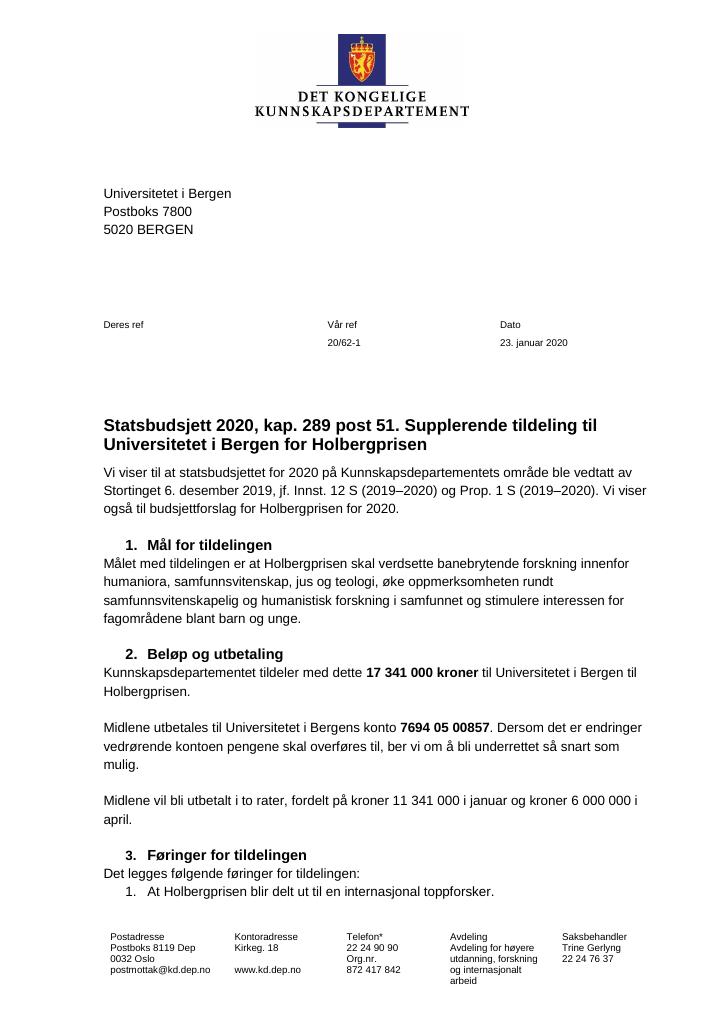 DET KONGELIGE
KUNNSKAPSDEPARTEMENT

Universitetet i Bergen
Postboks 7800
5020 BERGEN

Deres ref

Vår ref
20/62-1

Dato
23. januar 2020

Statsbudsjett 2020, kap. 289 post 51. Supplerende tildeling til Universitetet i Bergen for Holbergprisen

Vi viser til at statsbudsjettet for 2020 på Kunnskapsdepartementets område ble vedtatt av Stortinget 6. desember 2019, jf. Innst. 12 S (2019–2020) og Prop. 1 S (2019–2020). Vi viser også til budsjettforslag for Holbergprisen for 2020.

1. Mål for tildelingen

Målet med tildelingen er at Holbergprisen skal verdsette banebrytende forskning innenfor humaniora, samfunnsvitenskap, jus og teologi, øke oppmerksomheten rundt samfunnsvitenskapelig og humanistisk forskning i samfunnet og stimulere interessen for fagområdene blant barn og unge.

2. Beløp og utbetaling

Kunnskapsdepartementet tildeler med dette 17 341 000 kroner til Universitetet i Bergen til Holbergprisen.

Midlene utbetales til Universitetet i Bergens konto 7694 05 00857. Dersom det er endringer vedrørende kontoen pengene skal overføres til, ber vi om å bli underrettet så snart som mulig.

Midlene vil bli utbetalt i to rater, fordelt på kroner 11 341 000 i januar og kroner 6 000 000 i april.

3. Føringer for tildelingen

Det legges følgende føringer for tildelingen:
1. At Holbergprisen blir delt ut til en internasjonal toppforsker.

Postadresse
Postboks 8119 Dep
0032 Oslo
postmottak@kd.dep.no

Kontoradresse
Kirkeg. 18

www.kd.dep.no

Telefon*
22 24 90 90
Org.nr.
872 417 842

Avdeling
Avdeling for høyere utdanning, forskning og internasjonalt arbeid

Saksbehandler
Trine Gerlyng
22 24 76 37